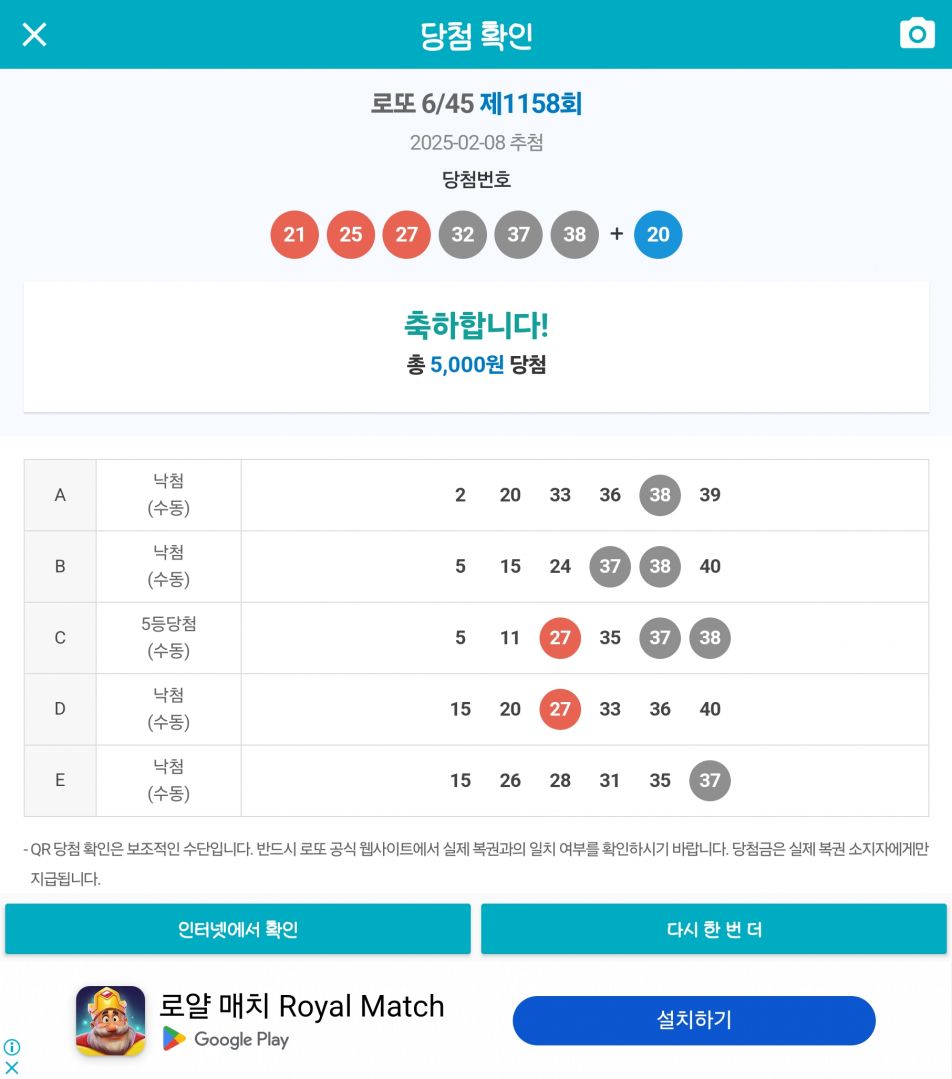 당첨 확인

로또 6/45 제1158회

2025-02-08 추첨

당첨번호

21 25 27 32 37 38 + 20

축하합니다!

총 5,000원 당첨

| A | 낙첨 (수동) | 2 20 33 36 38 39 |
|---|---|---|
| B | 낙첨 (수동) | 5 15 24 37 38 40 |
| C | 5등당첨 (수동) | 5 11 27 35 37 38 |
| D | 낙첨 (수동) | 15 20 27 33 36 40 |
| E | 낙첨 (수동) | 15 26 28 31 35 37 |

- QR 당첨 확인은 보조적인 수단입니다. 반드시 로또 공식 웹사이트에서 실제 복권과의 일치 여부를 확인하시기 바랍니다. 당첨금은 실제 복권 소지자에게만 지급됩니다.

인터넷에서 확인

다시 한 번 더

로얄 매치 Royal Match

Google Play

설치하기